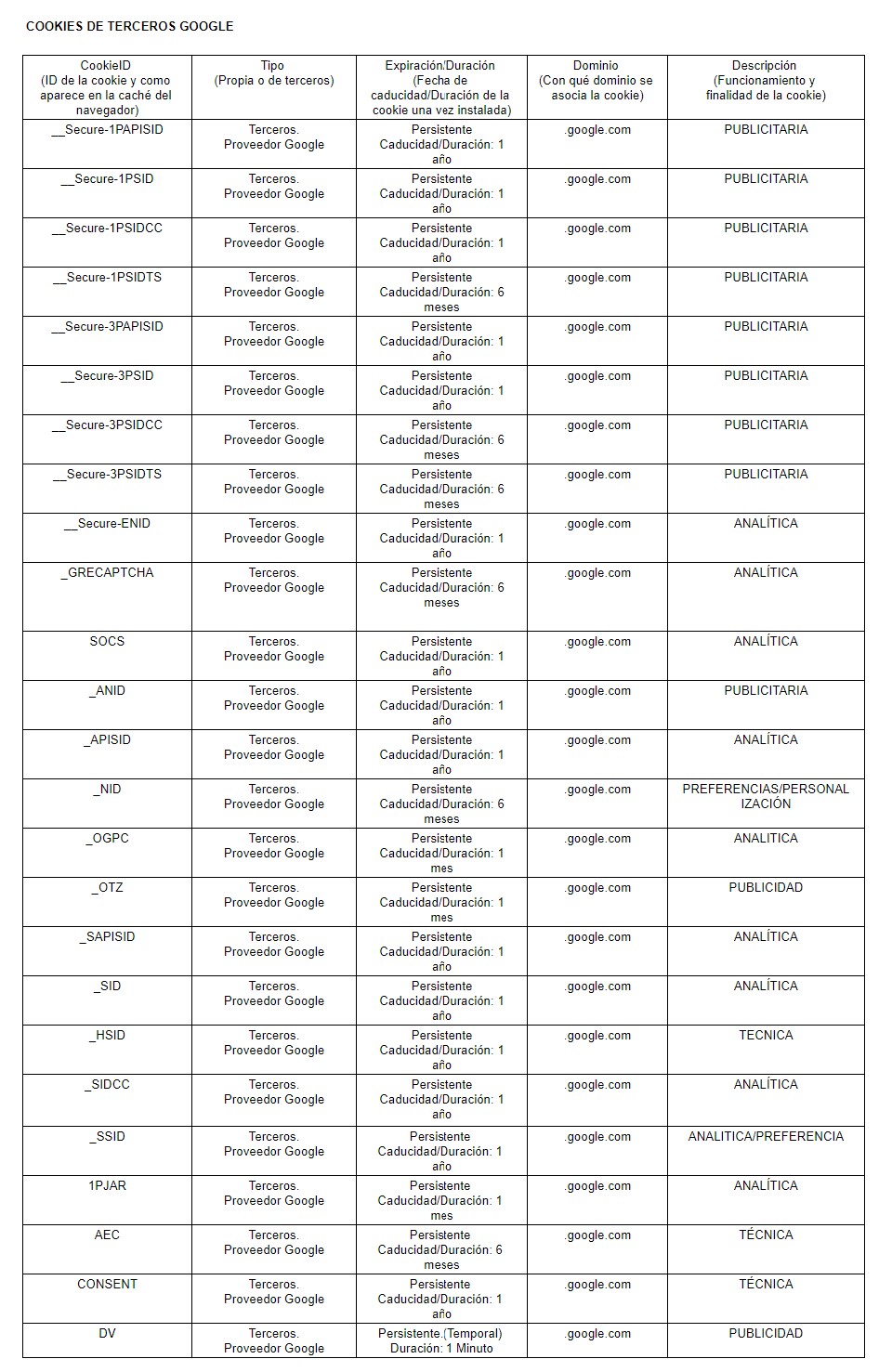 COOKIES DE TERCEROS GOOGLE

| CookieID (ID de la cookie y como aparece en la caché del navegador) | Tipo (Propia o de terceros) | Expiración/Duración (Fecha de caducidad/Duración de la cookie una vez instalada) | Dominio (Con qué dominio se asocia la cookie) | Descripción (Funcionamiento y finalidad de la cookie) |
|---|---|---|---|---|
| __Secure-1PAPISID | Terceros. Proveedor Google | Persistente Caducidad/Duración: 1 año | .google.com | PUBLICITARIA |
| __Secure-1PSID | Terceros. Proveedor Google | Persistente Caducidad/Duración: 1 año | .google.com | PUBLICITARIA |
| __Secure-1PSIDCC | Terceros. Proveedor Google | Persistente Caducidad/Duración: 1 año | .google.com | PUBLICITARIA |
| __Secure-1PSIDTS | Terceros. Proveedor Google | Persistente Caducidad/Duración: 6 meses | .google.com | PUBLICITARIA |
| __Secure-3PAPISID | Terceros. Proveedor Google | Persistente Caducidad/Duración: 1 año | .google.com | PUBLICITARIA |
| __Secure-3PSID | Terceros. Proveedor Google | Persistente Caducidad/Duración: 1 año | .google.com | PUBLICITARIA |
| __Secure-3PSIDCC | Terceros. Proveedor Google | Persistente Caducidad/Duración: 6 meses | .google.com | PUBLICITARIA |
| __Secure-3PSIDTS | Terceros. Proveedor Google | Persistente Caducidad/Duración: 6 meses | .google.com | PUBLICITARIA |
| __Secure-ENID | Terceros. Proveedor Google | Persistente Caducidad/Duración: 1 año | .google.com | ANALÍTICA |
| _GRECAPTCHA | Terceros. Proveedor Google | Persistente Caducidad/Duración: 6 meses | .google.com | ANALÍTICA |
| SOCS | Terceros. Proveedor Google | Persistente Caducidad/Duración: 1 año | .google.com | ANALÍTICA |
| _ANID | Terceros. Proveedor Google | Persistente Caducidad/Duración: 1 año | .google.com | PUBLICITARIA |
| _APISID | Terceros. Proveedor Google | Persistente Caducidad/Duración: 1 año | .google.com | ANALÍTICA |
| _NID | Terceros. Proveedor Google | Persistente Caducidad/Duración: 6 meses | .google.com | PREFERENCIAS/PERSONALIZACIÓN |
| _OGPC | Terceros. Proveedor Google | Persistente Caducidad/Duración: 1 mes | .google.com | ANALITICA |
| _OTZ | Terceros. Proveedor Google | Persistente Caducidad/Duración: 1 mes | .google.com | PUBLICIDAD |
| _SAPISID | Terceros. Proveedor Google | Persistente Caducidad/Duración: 1 año | .google.com | ANALÍTICA |
| _SID | Terceros. Proveedor Google | Persistente Caducidad/Duración: 1 año | .google.com | ANALÍTICA |
| _HSID | Terceros. Proveedor Google | Persistente Caducidad/Duración: 1 año | .google.com | TECNICA |
| _SIDCC | Terceros. Proveedor Google | Persistente Caducidad/Duración: 1 año | .google.com | ANALÍTICA |
| _SSID | Terceros. Proveedor Google | Persistente Caducidad/Duración: 1 año | .google.com | ANALITICA/PREFERENCIA |
| 1PJAR | Terceros. Proveedor Google | Persistente Caducidad/Duración: 1 mes | .google.com | ANALÍTICA |
| AEC | Terceros. Proveedor Google | Persistente Caducidad/Duración: 6 meses | .google.com | TÉCNICA |
| CONSENT | Terceros. Proveedor Google | Persistente Caducidad/Duración: 1 año | .google.com | TÉCNICA |
| DV | Terceros. Proveedor Google | Persistente.(Temporal) Duración: 1 Minuto | .google.com | PUBLICIDAD |